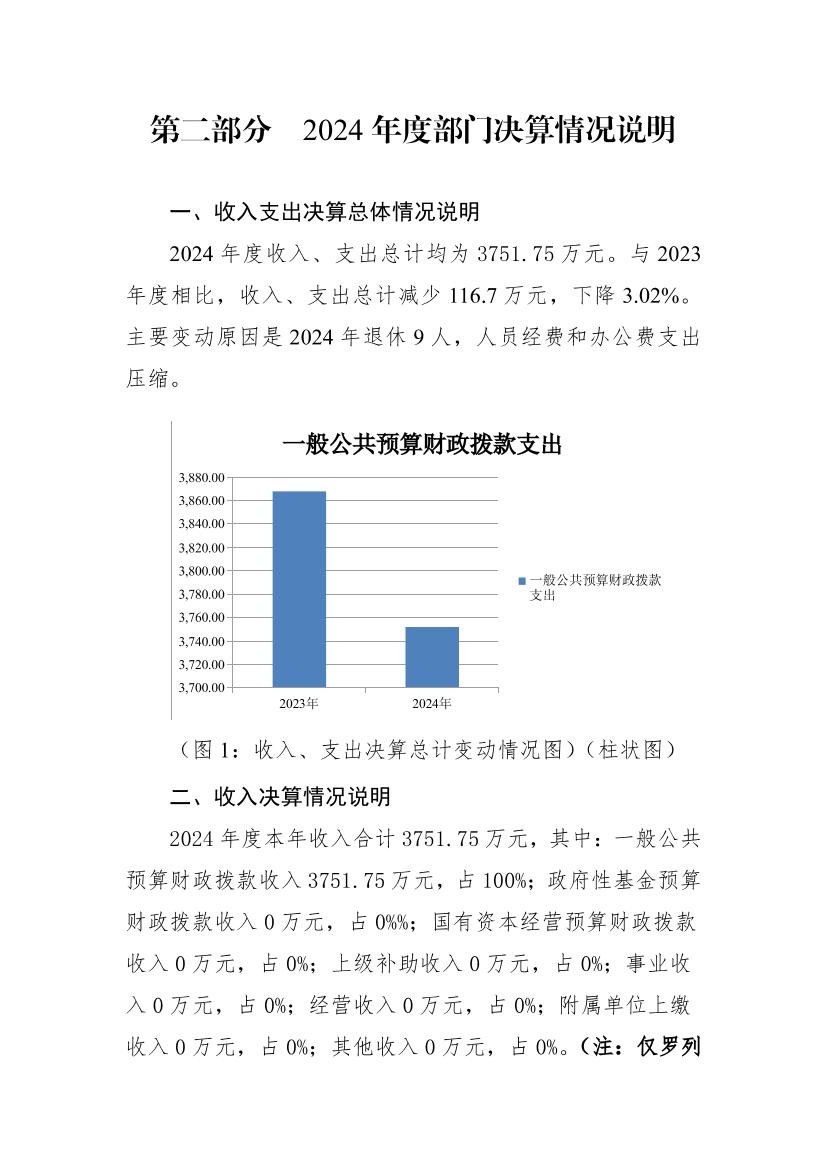 第二部分　2024 年度部门决算情况说明

一、收入支出决算总体情况说明

2024 年度收入、支出总计均为 3751.75 万元。与 2023 年度相比，收入、支出总计减少 116.7 万元，下降 3.02%。主要变动原因是 2024 年退休 9 人，人员经费和办公费支出压缩。

一般公共预算财政拨款支出

3,880.00
3,860.00
3,840.00
3,820.00
3,800.00
3,780.00
3,760.00
3,740.00
3,720.00
3,700.00

2023年
2024年

一般公共预算财政拨款支出

（图 1：收入、支出决算总计变动情况图）（柱状图）

二、收入决算情况说明

2024 年度本年收入合计 3751.75 万元，其中：一般公共预算财政拨款收入 3751.75 万元，占 100%；政府性基金预算财政拨款收入 0 万元，占 0%%；国有资本经营预算财政拨款收入 0 万元，占 0%；上级补助收入 0 万元，占 0%；事业收入 0 万元，占 0%；经营收入 0 万元，占 0%；附属单位上缴收入 0 万元，占 0%；其他收入 0 万元，占 0%。（注：仅罗列